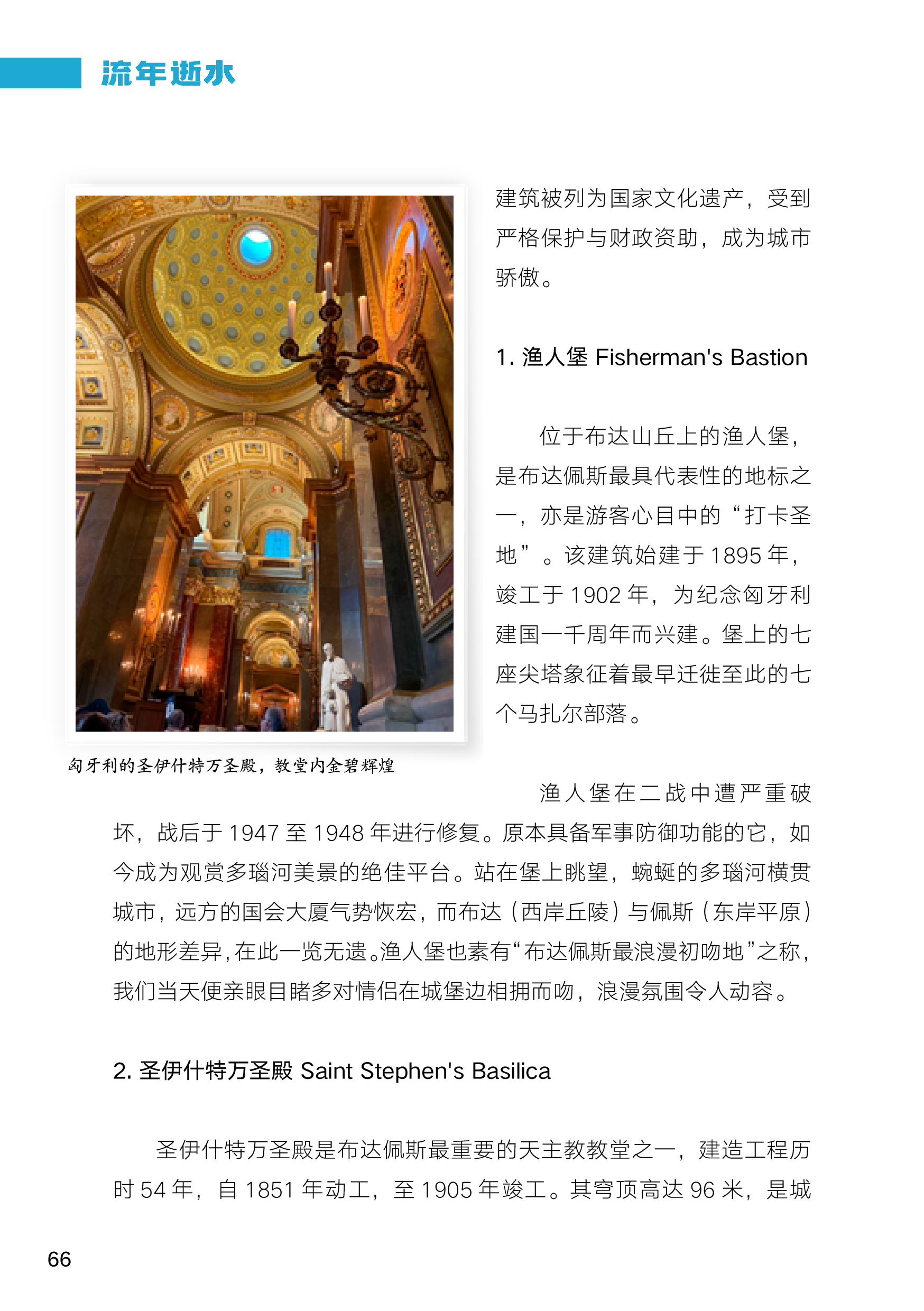 流年逝水

建筑被列为国家文化遗产，受到严格保护与财政资助，成为城市骄傲。

1. 渔人堡 Fisherman's Bastion

位于布达山丘上的渔人堡，是布达佩斯最具代表性的地标之一，亦是游客心目中的“打卡圣地”。该建筑始建于 1895 年，竣工于 1902 年，为纪念匈牙利建国一千周年而兴建。堡上的七座尖塔象征着最早迁徙至此的七个马扎尔部落。

匈牙利的圣伊什特万圣殿，教堂内金碧辉煌

渔人堡在二战中遭严重破坏，战后于 1947 至 1948 年进行修复。原本具备军事防御功能的它，如今成为观赏多瑙河美景的绝佳平台。站在堡上眺望，蜿蜒的多瑙河横贯城市，远方的国会大厦气势恢宏，而布达（西岸丘陵）与佩斯（东岸平原）的地形差异，在此一览无遗。渔人堡也素有“布达佩斯最浪漫初吻地”之称，我们当天便亲眼目睹多对情侣在城堡边相拥而吻，浪漫氛围令人动容。

2. 圣伊什特万圣殿 Saint Stephen's Basilica

圣伊什特万圣殿是布达佩斯最重要的天主教教堂之一，建造工程历时 54 年，自 1851 年动工，至 1905 年竣工。其穹顶高达 96 米，是城

66